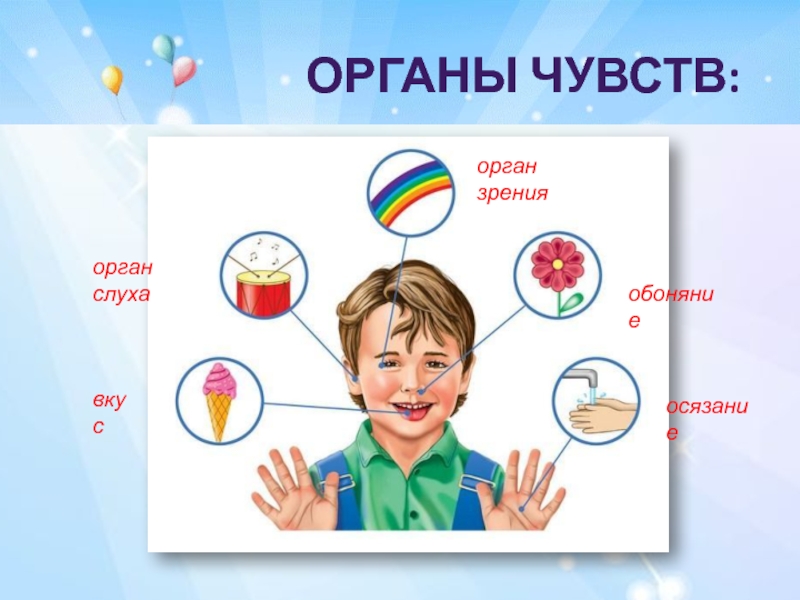 ОРГАНЫ ЧУВСТВ:

орган зрения

орган слуха

обоняние

вкус

осязание